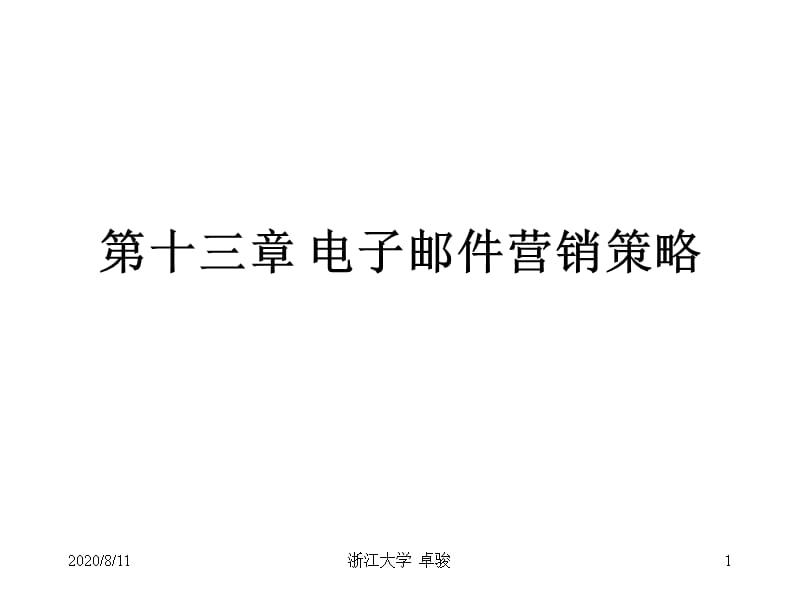 第十三章 电子邮件营销策略

2020/8/11 浙江大学 卓骏 1